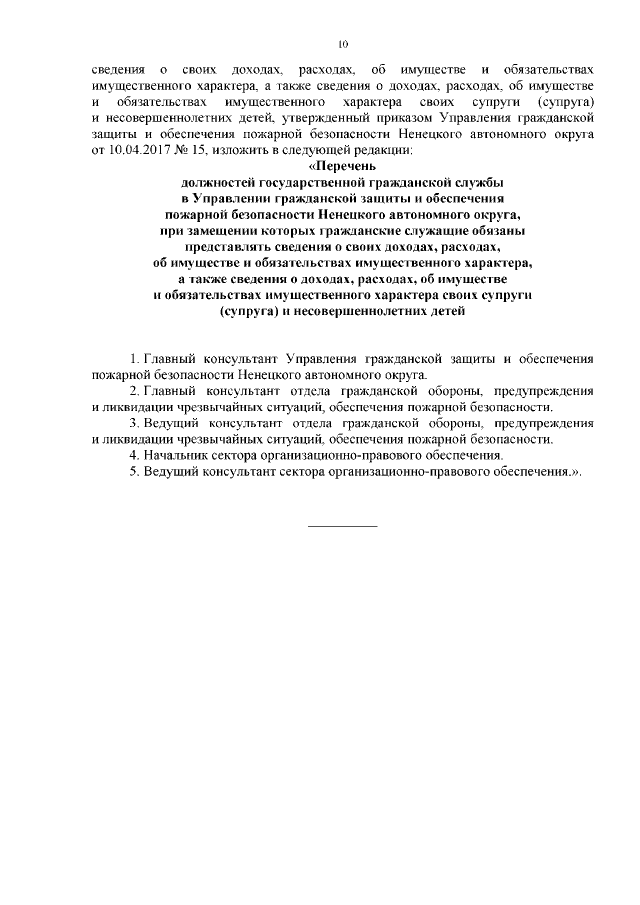 10

сведения о своих доходах, расходах, об имуществе и обязательствах имущественного характера, а также сведения о доходах, расходах, об имуществе и обязательствах имущественного характера своих супруги (супруга) и несовершеннолетних детей, утвержденный приказом Управления гражданской защиты и обеспечения пожарной безопасности Ненецкого автономного округа от 10.04.2017 № 15, изложить в следующей редакции:

«Перечень
должностей государственной гражданской службы
в Управлении гражданской защиты и обеспечения
пожарной безопасности Ненецкого автономного округа,
при замещении которых гражданские служащие обязаны
представлять сведения о своих доходах, расходах,
об имуществе и обязательствах имущественного характера,
а также сведения о доходах, расходах, об имуществе
и обязательствах имущественного характера своих супруги
(супруга) и несовершеннолетних детей

1. Главный консультант Управления гражданской защиты и обеспечения пожарной безопасности Ненецкого автономного округа.

2. Главный консультант отдела гражданской обороны, предупреждения и ликвидации чрезвычайных ситуаций, обеспечения пожарной безопасности.

3. Ведущий консультант отдела гражданской обороны, предупреждения и ликвидации чрезвычайных ситуаций, обеспечения пожарной безопасности.

4. Начальник сектора организационно-правового обеспечения.

5. Ведущий консультант сектора организационно-правового обеспечения.».